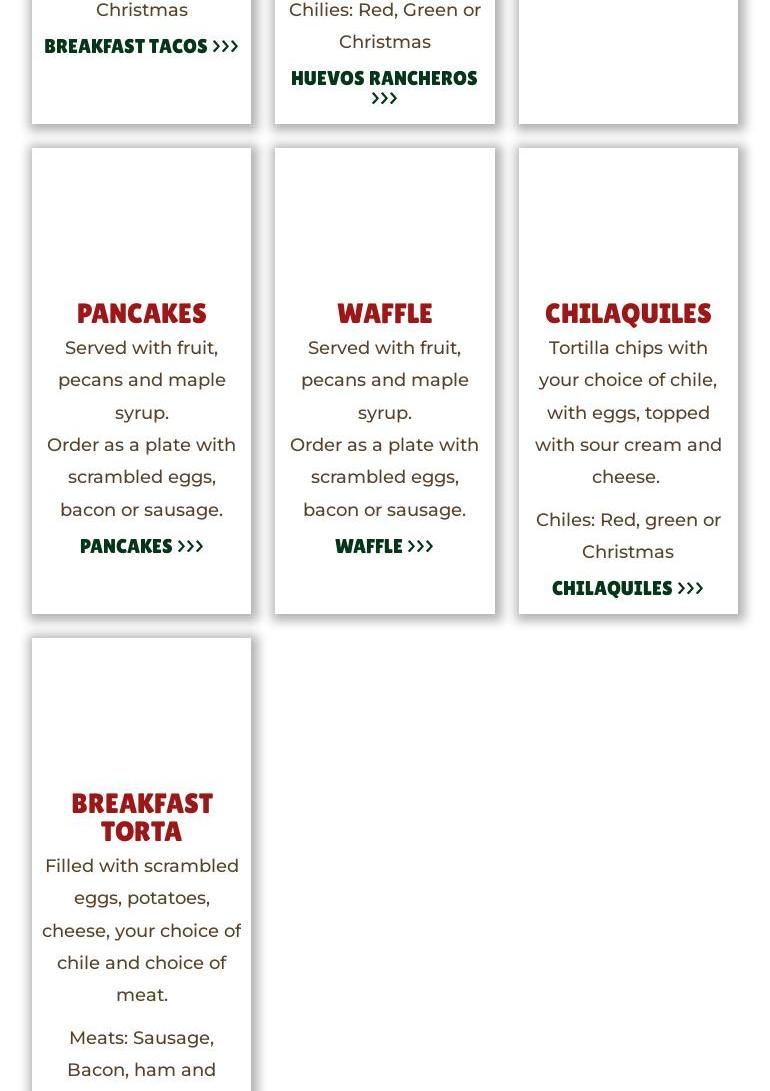 Christmas

BREAKFAST TACOS >>>

Chilies: Red, Green or Christmas

HUEVOS RANCHEROS >>>

PANCAKES

Served with fruit, pecans and maple syrup.
Order as a plate with scrambled eggs, bacon or sausage.

PANCAKES >>>

WAFFLE

Served with fruit, pecans and maple syrup.
Order as a plate with scrambled eggs, bacon or sausage.

WAFFLE >>>

CHILAQUILES

Tortilla chips with your choice of chile, with eggs, topped with sour cream and cheese.

Chiles: Red, green or Christmas

CHILAQUILES >>>

BREAKFAST TORTA

Filled with scrambled eggs, potatoes, cheese, your choice of chile and choice of meat.

Meats: Sausage, Bacon, ham and